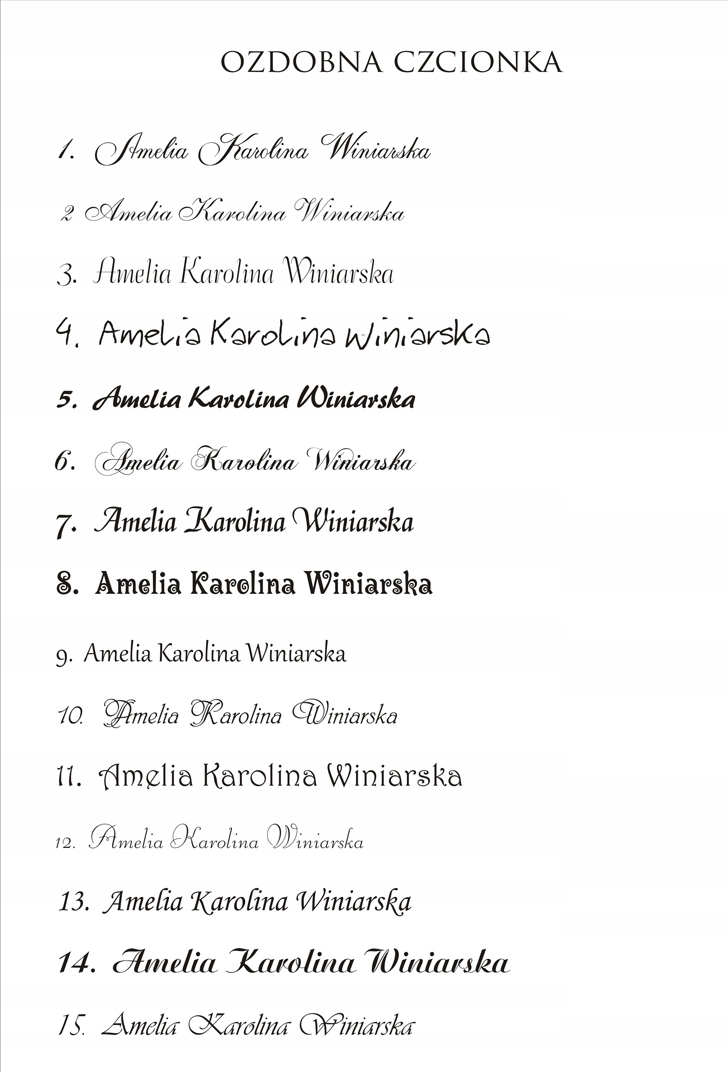 OZDOBNA CZCIONKA

1. Amelia Karolina Winiarska

2 Amelia Karolina Winiarska

3. Amelia Karolina Winiarska

4. Amelia Karolina Winiarska

5. Amelia Karolina Winiarska

6. Amelia Karolina Winiarska

7. Amelia Karolina Winiarska

8. Amelia Karolina Winiarska

9. Amelia Karolina Winiarska

10. Amelia Karolina Winiarska

11. Amelia Karolina Winiarska

12. Amelia Karolina Winiarska

13. Amelia Karolina Winiarska

14. Amelia Karolina Winiarska

15. Amelia Karolina Winiarska